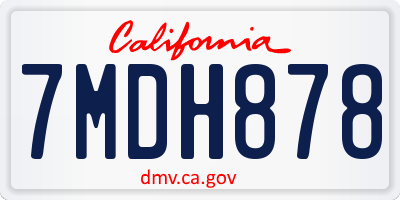 California

7MDH878

dmv.ca.gov